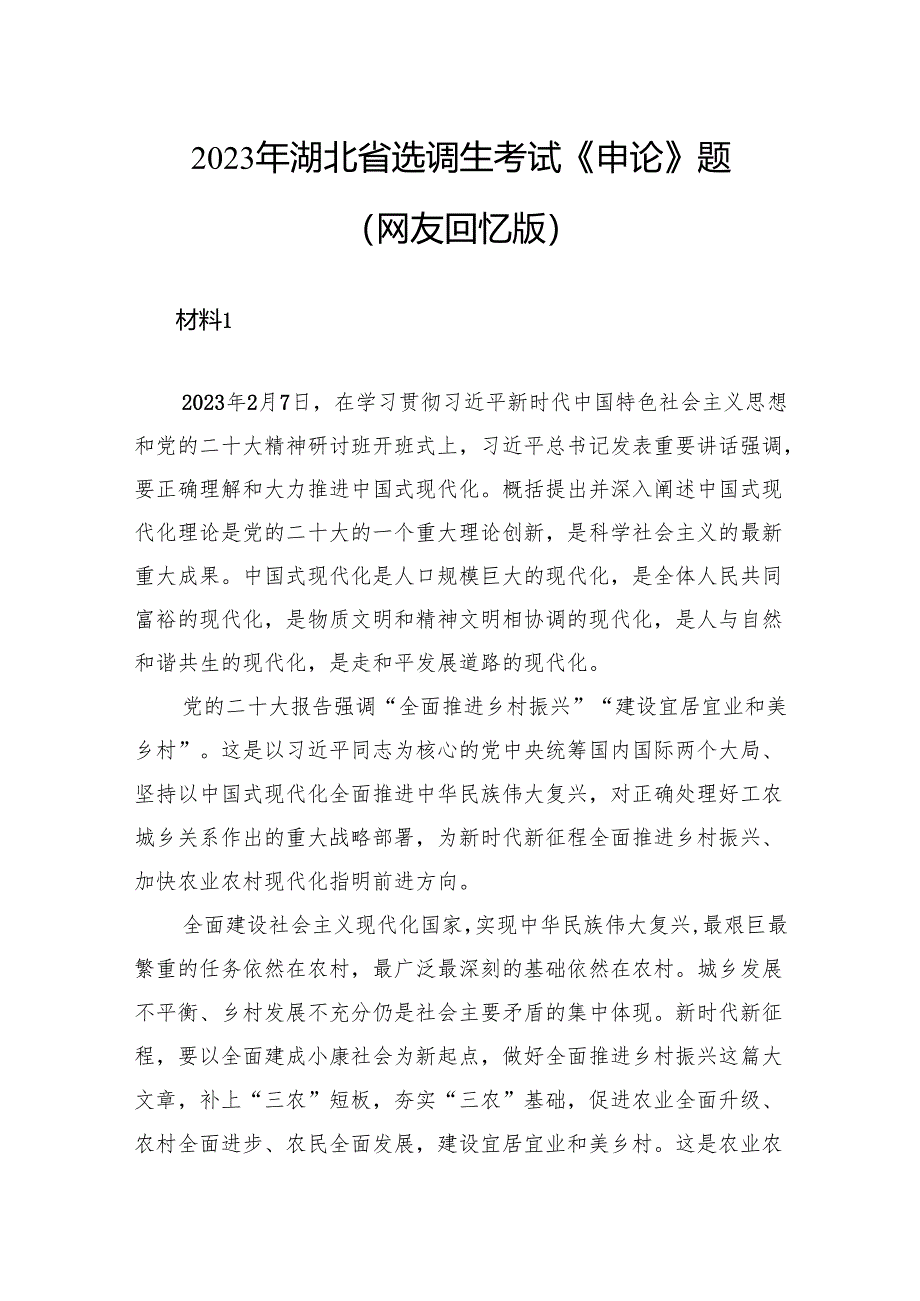 2023年湖北省选调生考试《申论》题

（网友回忆版）

材料1

2023年2月7日，在学习贯彻习近平新时代中国特色社会主义思想和党的二十大精神研讨班开班式上，习近平总书记发表重要讲话强调，要正确理解和大力推进中国式现代化。概括提出并深入阐述中国式现代化理论是党的二十大的一个重大理论创新，是科学社会主义的最新重大成果。中国式现代化是人口规模巨大的现代化，是全体人民共同富裕的现代化，是物质文明和精神文明相协调的现代化，是人与自然和谐共生的现代化，是走和平发展道路的现代化。

党的二十大报告强调“全面推进乡村振兴”“建设宜居宜业和美乡村”。这是以习近平同志为核心的党中央统筹国内国际两个大局、坚持以中国式现代化全面推进中华民族伟大复兴，对正确处理好工农城乡关系作出的重大战略部署，为新时代新征程全面推进乡村振兴、加快农业农村现代化指明前进方向。

全面建设社会主义现代化国家，实现中华民族伟大复兴，最艰巨最繁重的任务依然在农村，最广泛最深刻的基础依然在农村。城乡发展不平衡、乡村发展不充分仍是社会主要矛盾的集中体现。新时代新征程，要以全面建成小康社会为新起点，做好全面推进乡村振兴这篇大文章，补上“三农”短板，夯实“三农”基础，促进农业全面升级、农村全面进步、农民全面发展，建设宜居宜业和美乡村。这是农业农